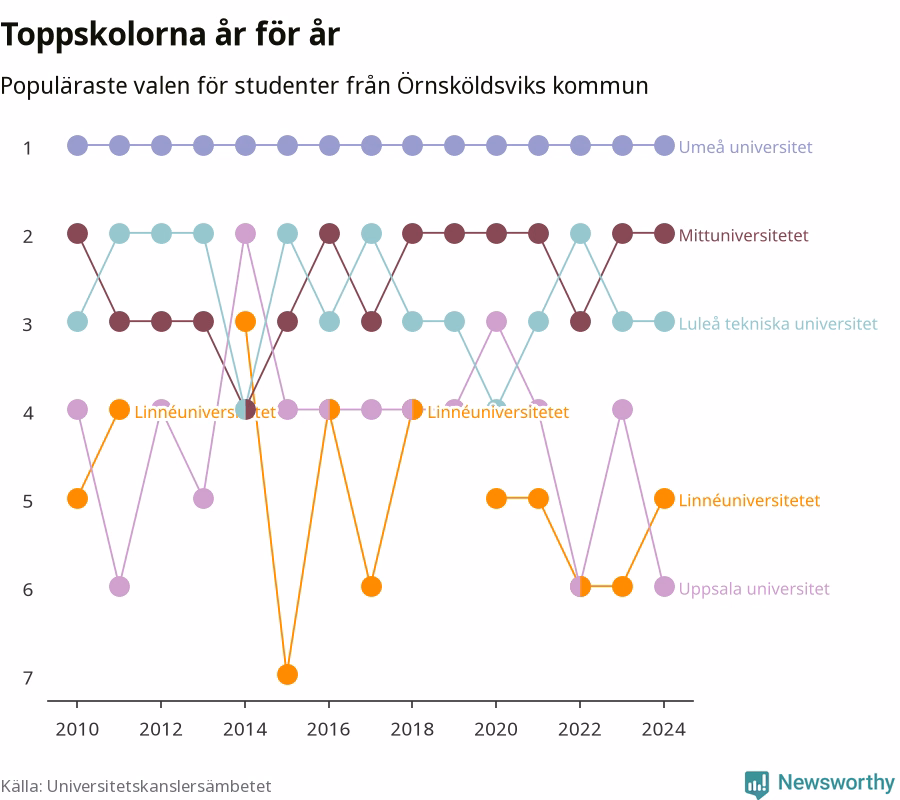 Toppskolorna år för år

Populäraste valen för studenter från Örnsköldsviks kommun

1
2
3
4
5
6
7

Umeå universitet
Mittuniversitetet
Luleå tekniska universitet
Linnéuniversitetet
Linnéuniversitetet
Linnéuniversitetet
Uppsala universitet

2010
2012
2014
2016
2018
2020
2022
2024

Källa: Universitetskanslersämbetet

Newsworthy